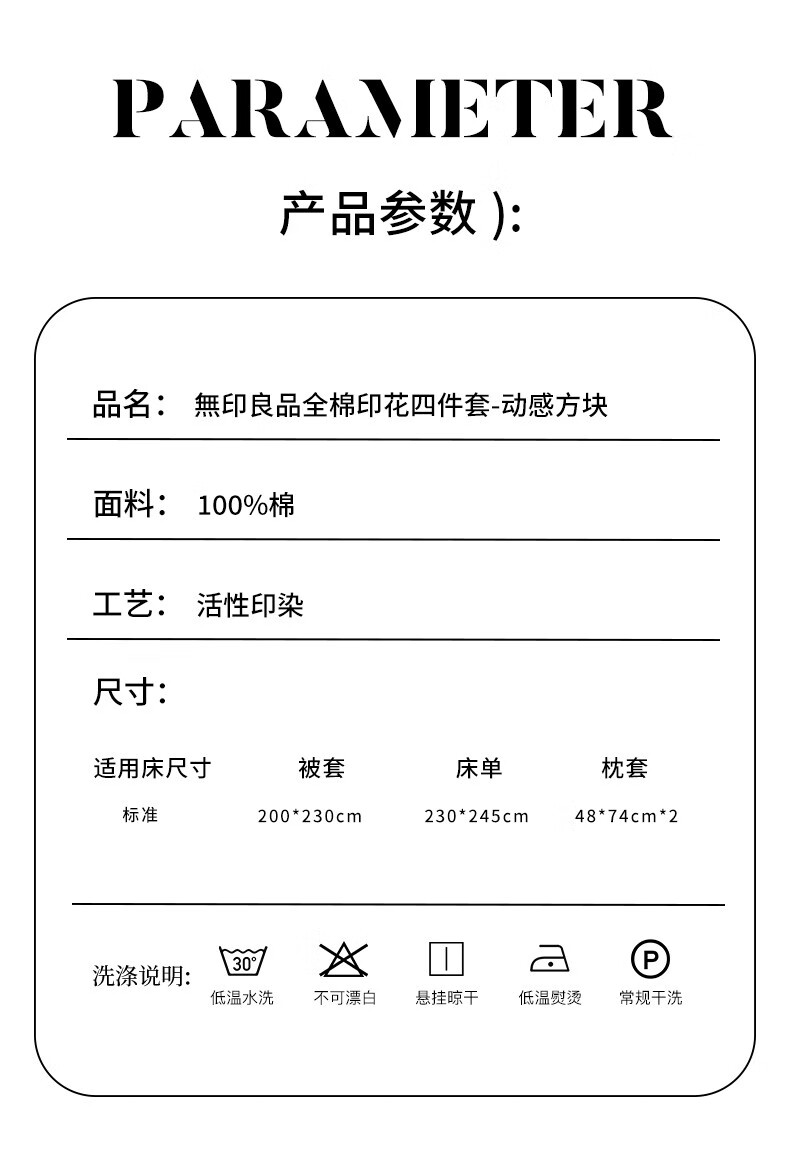 PARAMETER

产品参数 ):

品名： 無印良品全棉印花四件套-动感方块

面料： 100%棉

工艺： 活性印染

尺寸：

| 适用床尺寸 | 被套 | 床单 | 枕套 |
|---|---|---|---|
| 标准 | 200*230cm | 230*245cm | 48*74cm*2 |

洗涤说明： 30° 低温水洗 不可漂白 悬挂晾干 低温熨烫 P 常规干洗